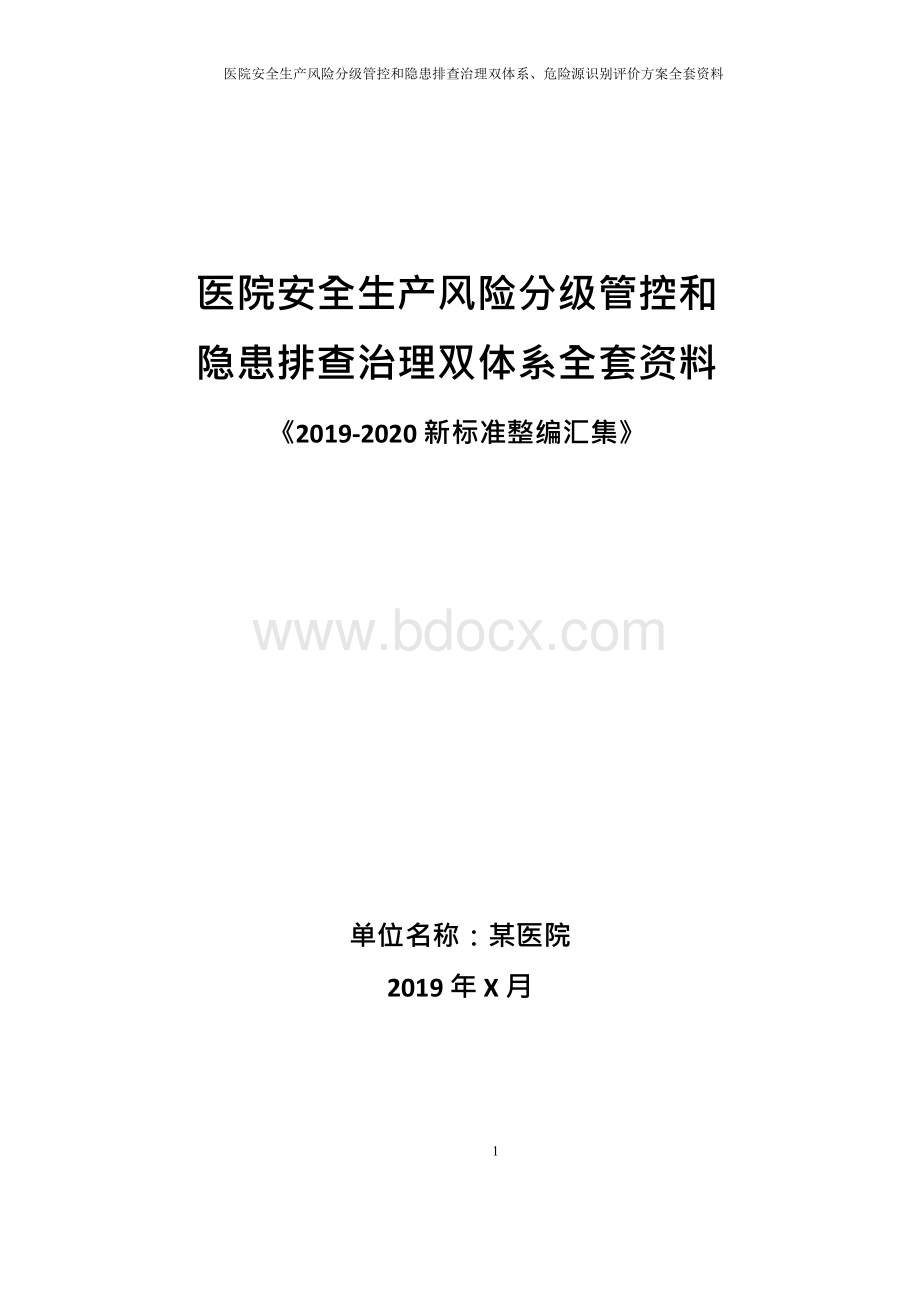 医院安全生产风险分级管控和隐患排查治理双体系、危险源识别评价方案全套资料

医院安全生产风险分级管控和
隐患排查治理双体系全套资料

《2019-2020 新标准整编汇集》

www.bdocx.com

单位名称：某医院

2019 年 X 月

1